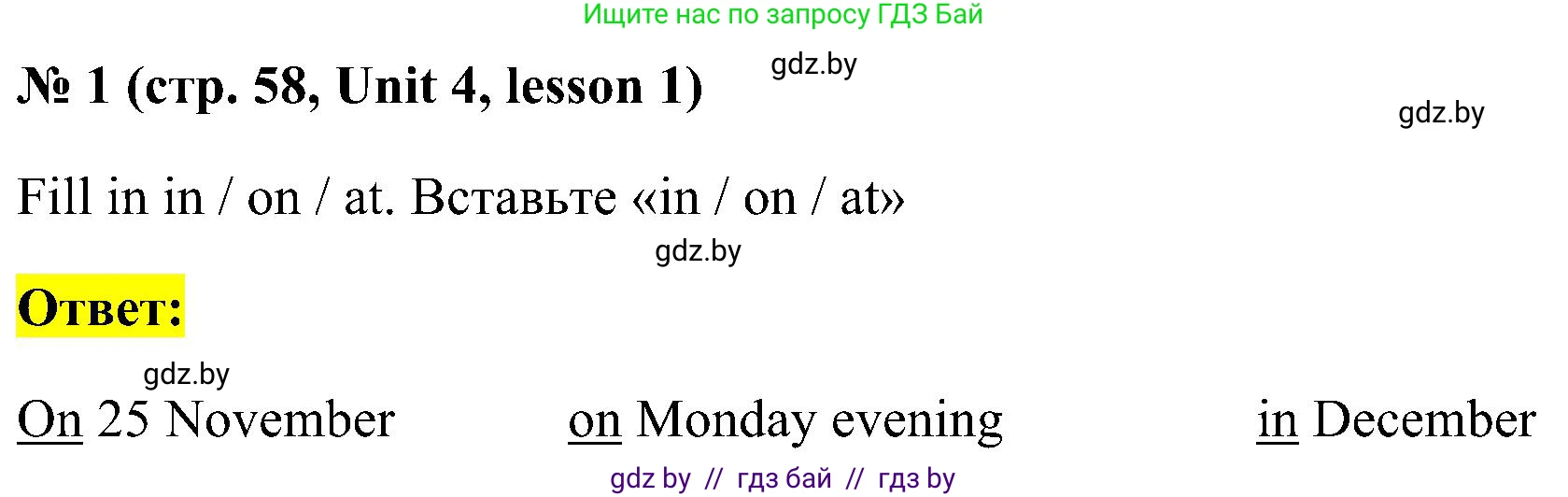 Ищите нас по запросу ГДЗ Бай

№ 1 (стр. 58, Unit 4, lesson 1) gdz.by

gdz.by

Fill in in / on / at. Вставьте «in / on / at»

gdz.by

Ответ:

gdz.by

On 25 November on Monday evening in December

gdz by // гдз бай // гдз by